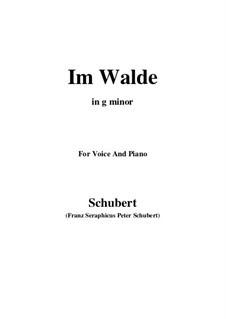 Im Walde

in g minor

For Voice And Piano

Schubert

(Franz Seraphicus Peter Schubert)